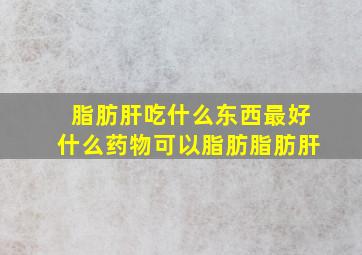 脂肪肝吃什么东西最好
什么药物可以脂肪脂肪肝